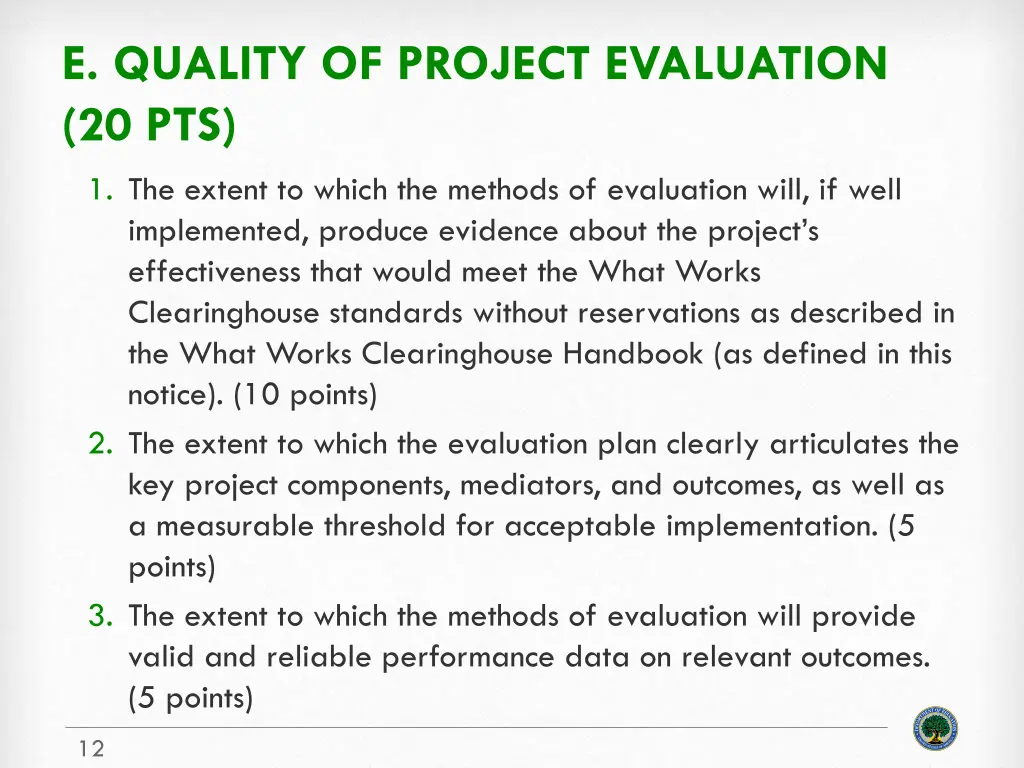 E. QUALITY OF PROJECT EVALUATION (20 PTS)

1. The extent to which the methods of evaluation will, if well implemented, produce evidence about the project's effectiveness that would meet the What Works Clearinghouse standards without reservations as described in the What Works Clearinghouse Handbook (as defined in this notice). (10 points)

2. The extent to which the evaluation plan clearly articulates the key project components, mediators, and outcomes, as well as a measurable threshold for acceptable implementation. (5 points)

3. The extent to which the methods of evaluation will provide valid and reliable performance data on relevant outcomes. (5 points)

12